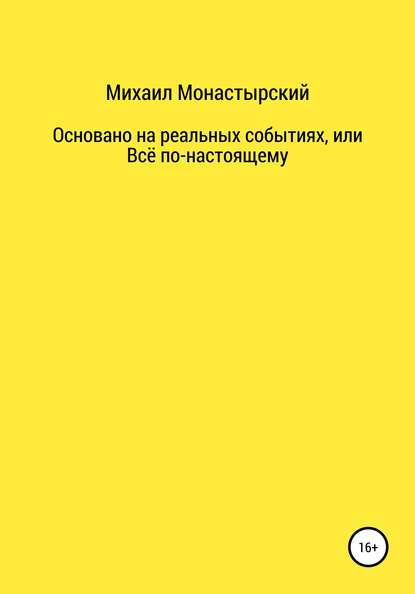 Михаил Монастырский

Основано на реальных событиях, или
Всё по-настоящему

16+